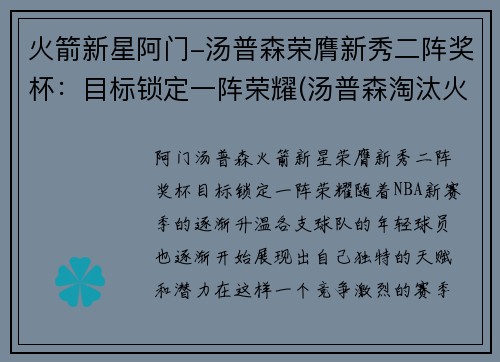 火箭新星阿门-汤普森荣膺新秀二阵奖杯：目标锁定一阵荣耀(汤普森淘汰火

阿门汤普森火箭新星荣膺新秀二阵奖杯目标锁定一阵荣耀随着NBA新赛季的逐渐升温各支球队的年轻球员也逐渐开始展现出自己独特的天赋和潜力在这样一个竞争激烈的赛季